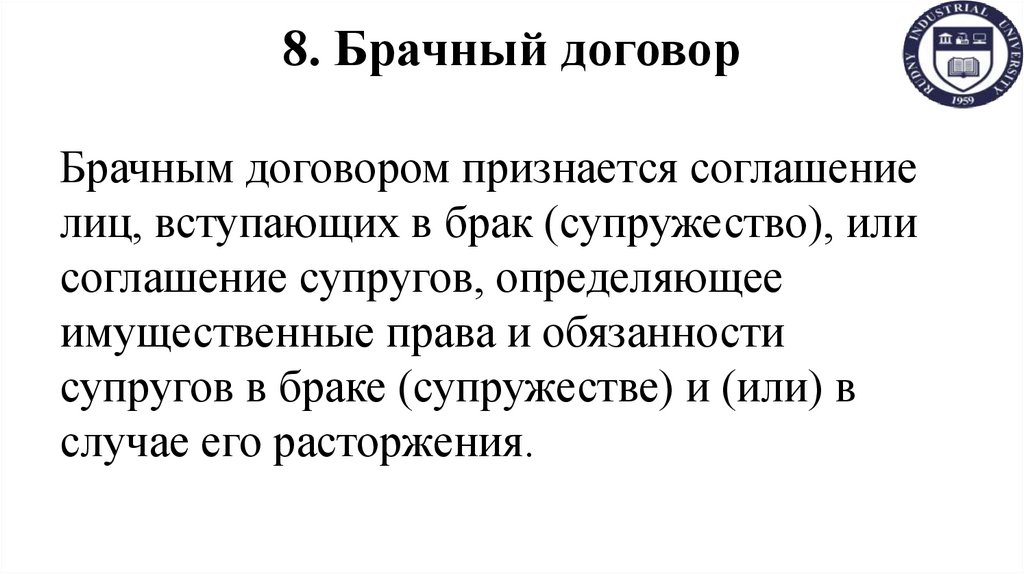 8. Брачный договор

RUDNY INDUSTRIAL UNIVERSITY
1959

Брачным договором признается соглашение лиц, вступающих в брак (супружество), или соглашение супругов, определяющее имущественные права и обязанности супругов в браке (супружестве) и (или) в случае его расторжения.